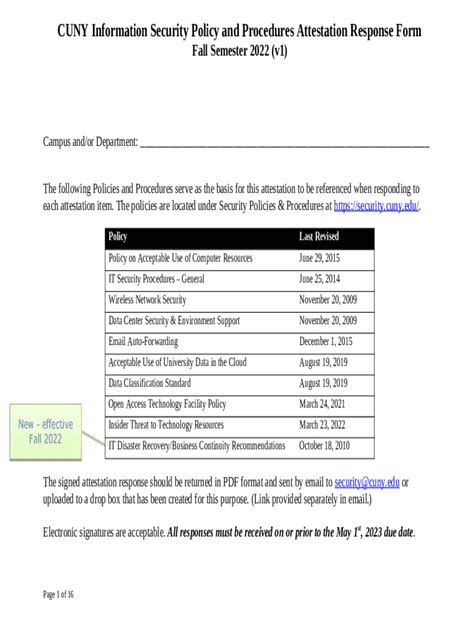 CUNY Information Security Policy and Procedures Attestation Response Form
Fall Semester 2022 (v1)

Campus and/or Department: ___________________________________________

The following Policies and Procedures serve as the basis for this attestation to be referenced when responding to each attestation item. The policies are located under Security Policies & Procedures at https://security.cuny.edu/.

| Policy | Last Revised |
|---|---|
| Policy on Acceptable Use of Computer Resources | June 29, 2015 |
| IT Security Procedures – General | June 25, 2014 |
| Wireless Network Security | November 20, 2009 |
| Data Center Security & Environment Support | November 20, 2009 |
| Email Auto-Forwarding | December 1, 2015 |
| Acceptable Use of University Data in the Cloud | August 19, 2019 |
| Data Classification Standard | August 19, 2019 |
| Open Access Technology Facility Policy | March 24, 2021 |
| Insider Threat to Technology Resources | March 23, 2022 |
| IT Disaster Recovery/Business Continuity Recommendations | October 18, 2010 |

New – effective Fall 2022

The signed attestation response should be returned in PDF format and sent by email to security@cuny.edu or uploaded to a drop box that has been created for this purpose. (Link provided separately in email.)

Electronic signatures are acceptable. All responses must be received on or prior to the May $1^{st}$, 2023 due date.

Page 1 of 16